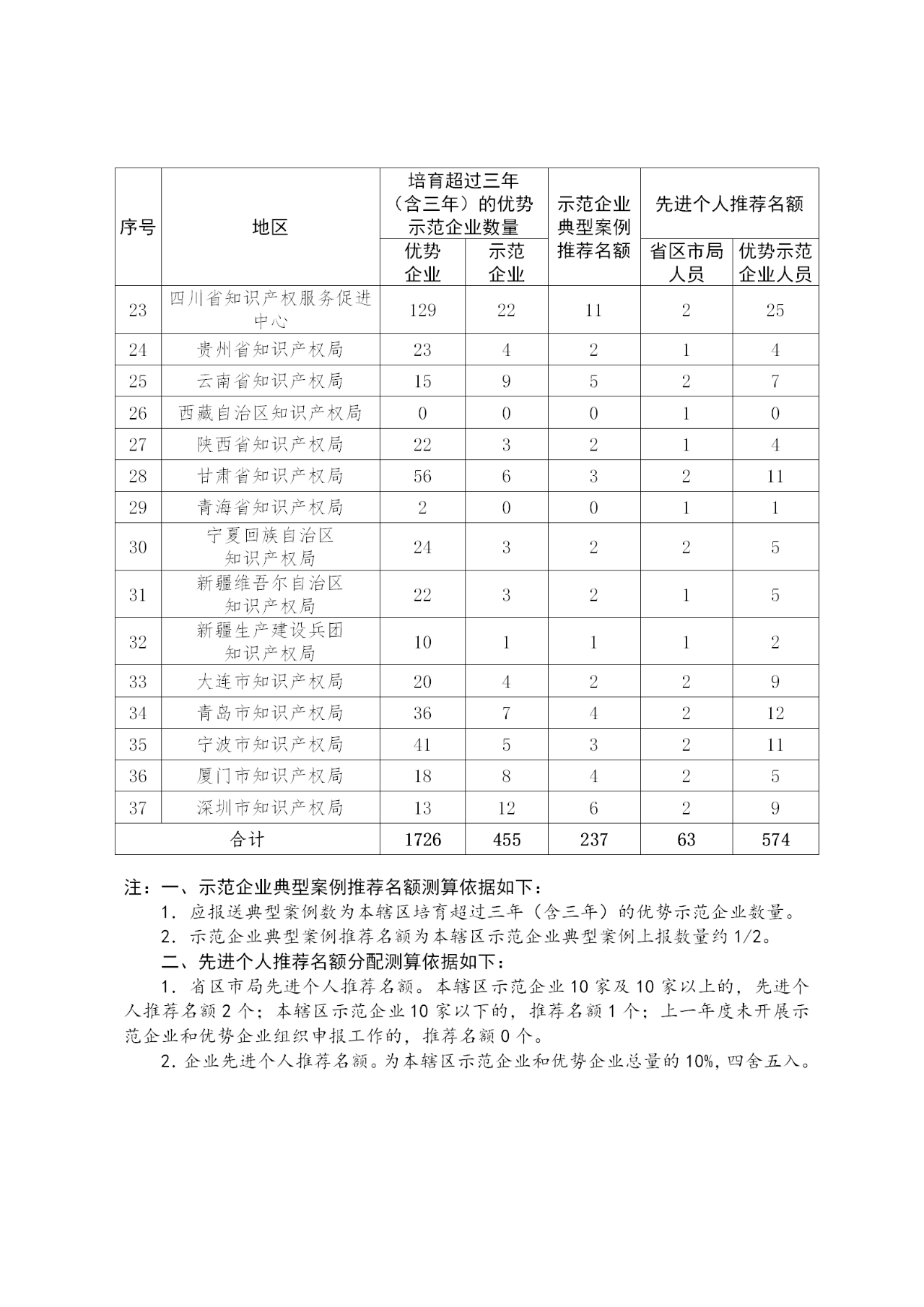 | 序号 | 地区 | 培育超过三年（含三年）的优势示范企业数量 优势企业 | 培育超过三年（含三年）的优势示范企业数量 示范企业 | 示范企业典型案例推荐名额 | 先进个人推荐名额 省区市局人员 | 先进个人推荐名额 优势示范企业人员 |
|---|---|---|---|---|---|---|
| 23 | 四川省知识产权服务促进中心 | 129 | 22 | 11 | 2 | 25 |
| 24 | 贵州省知识产权局 | 23 | 4 | 2 | 1 | 4 |
| 25 | 云南省知识产权局 | 15 | 9 | 5 | 2 | 7 |
| 26 | 西藏自治区知识产权局 | 0 | 0 | 0 | 1 | 0 |
| 27 | 陕西省知识产权局 | 22 | 3 | 2 | 1 | 4 |
| 28 | 甘肃省知识产权局 | 56 | 6 | 3 | 2 | 11 |
| 29 | 青海省知识产权局 | 2 | 0 | 0 | 1 | 1 |
| 30 | 宁夏回族自治区知识产权局 | 24 | 3 | 2 | 2 | 5 |
| 31 | 新疆维吾尔自治区知识产权局 | 22 | 3 | 2 | 1 | 5 |
| 32 | 新疆生产建设兵团知识产权局 | 10 | 1 | 1 | 1 | 2 |
| 33 | 大连市知识产权局 | 20 | 4 | 2 | 2 | 9 |
| 34 | 青岛市知识产权局 | 36 | 7 | 4 | 2 | 12 |
| 35 | 宁波市知识产权局 | 41 | 5 | 3 | 2 | 11 |
| 36 | 厦门市知识产权局 | 18 | 8 | 4 | 2 | 5 |
| 37 | 深圳市知识产权局 | 13 | 12 | 6 | 2 | 9 |
| 合计 | | 1726 | 455 | 237 | 63 | 574 |

注：一、示范企业典型案例推荐名额测算依据如下：

1. 应报送典型案例数为本辖区培育超过三年（含三年）的优势示范企业数量。

2. 示范企业典型案例推荐名额为本辖区示范企业典型案例上报数量约 1/2。

二、先进个人推荐名额分配测算依据如下：

1. 省区市局先进个人推荐名额。本辖区示范企业 10 家及 10 家以上的，先进个人推荐名额 2 个；本辖区示范企业 10 家以下的，推荐名额 1 个；上一年度未开展示范企业和优势企业组织申报工作的，推荐名额 0 个。

2. 企业先进个人推荐名额。为本辖区示范企业和优势企业总量的 10%，四舍五入。